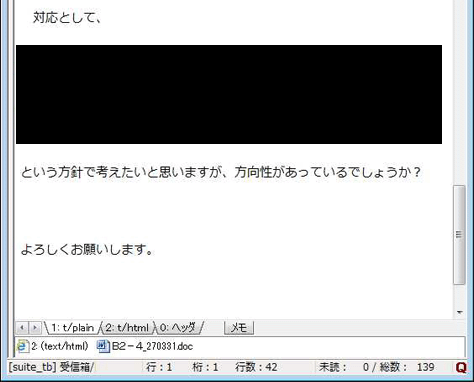 対応として、

という方針で考えたいと思いますが、方向性があっているでしょうか？

よろしくお願いします。

1: t/plain　2: t/html　0: ヘッダ　メモ

2: (text/html)　B2－4_270331.doc

[suite_tb] 受信箱/　行：1　桁：1　行数：42　未読：　0 / 総数：　139　Q